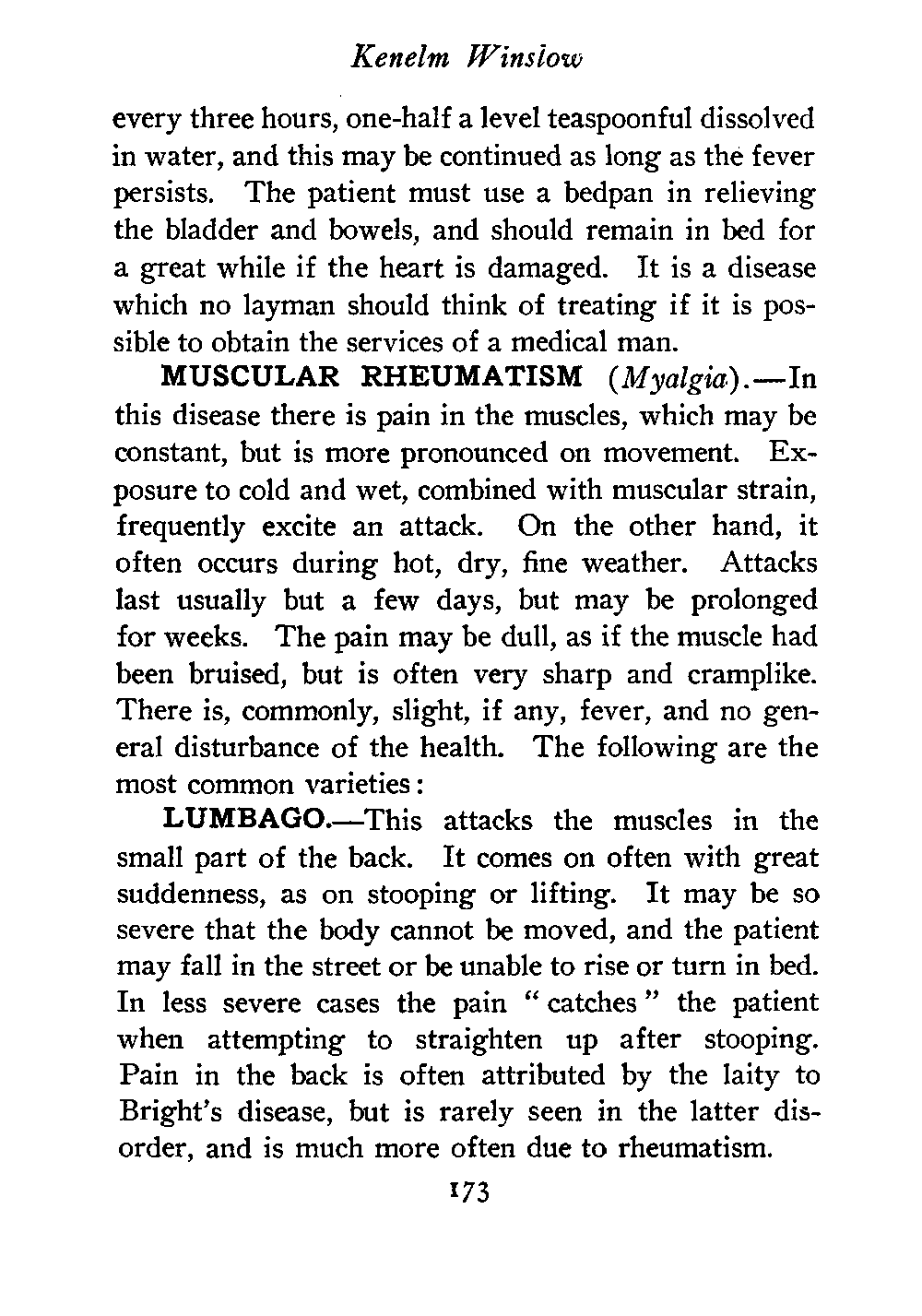 Kenelm Winslow

every three hours, one-half a level teaspoonful dissolved in water, and this may be continued as long as the fever persists. The patient must use a bedpan in relieving the bladder and bowels, and should remain in bed for a great while if the heart is damaged. It is a disease which no layman should think of treating if it is possible to obtain the services of a medical man.

MUSCULAR RHEUMATISM (Myalgia).—In this disease there is pain in the muscles, which may be constant, but is more pronounced on movement. Exposure to cold and wet, combined with muscular strain, frequently excite an attack. On the other hand, it often occurs during hot, dry, fine weather. Attacks last usually but a few days, but may be prolonged for weeks. The pain may be dull, as if the muscle had been bruised, but is often very sharp and cramplike. There is, commonly, slight, if any, fever, and no general disturbance of the health. The following are the most common varieties:

LUMBAGO.—This attacks the muscles in the small part of the back. It comes on often with great suddenness, as on stooping or lifting. It may be so severe that the body cannot be moved, and the patient may fall in the street or be unable to rise or turn in bed. In less severe cases the pain "catches" the patient when attempting to straighten up after stooping. Pain in the back is often attributed by the laity to Bright's disease, but is rarely seen in the latter disorder, and is much more often due to rheumatism.

173